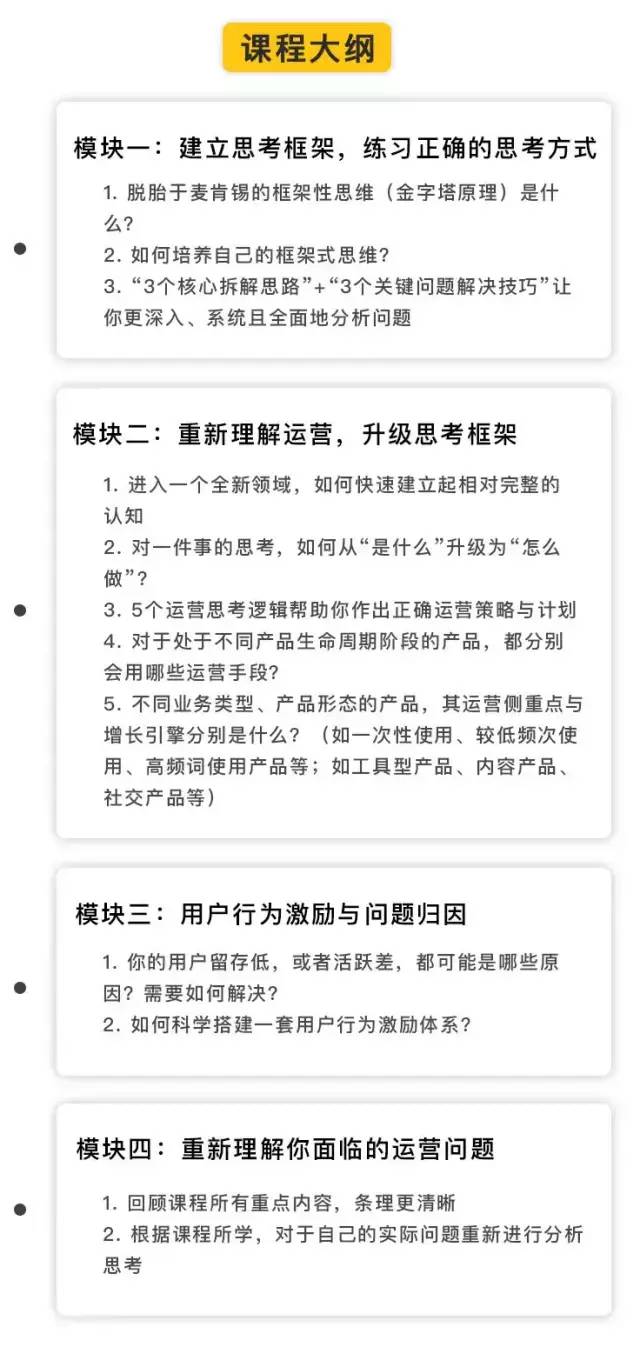 课程大纲

模块一：建立思考框架，练习正确的思考方式

1.脱胎于麦肯锡的框架性思维（金字塔原理）是什么？
2.如何培养自己的框架式思维？
3.“3个核心拆解思路”+“3个关键问题解决技巧”让你更深入、系统且全面地分析问题

模块二：重新理解运营，升级思考框架

1.进入一个全新领域，如何快速建立起相对完整的认知
2.对一件事的思考，如何从“是什么”升级为“怎么做”？
3.5个运营思考逻辑帮助你作出正确运营策略与计划
4.对于处于不同产品生命周期阶段的产品，都分别会用哪些运营手段？
5.不同业务类型、产品形态的产品，其运营侧重点与增长引擎分别是什么？（如一次性使用、较低频次使用、高频词使用产品等；如工具型产品、内容产品、社交产品等）

模块三：用户行为激励与问题归因

1.你的用户留存低，或者活跃差，都可能是哪些原因？需要如何解决？
2.如何科学搭建一套用户行为激励体系？

模块四：重新理解你面临的运营问题

1.回顾课程所有重点内容，条理更清晰
2.根据课程所学，对于自己的实际问题重新进行分析思考